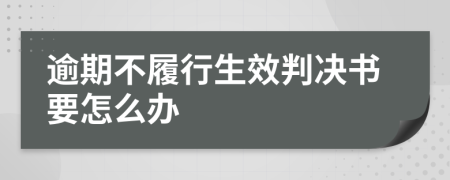 逾期不履行生效判决书要怎么办